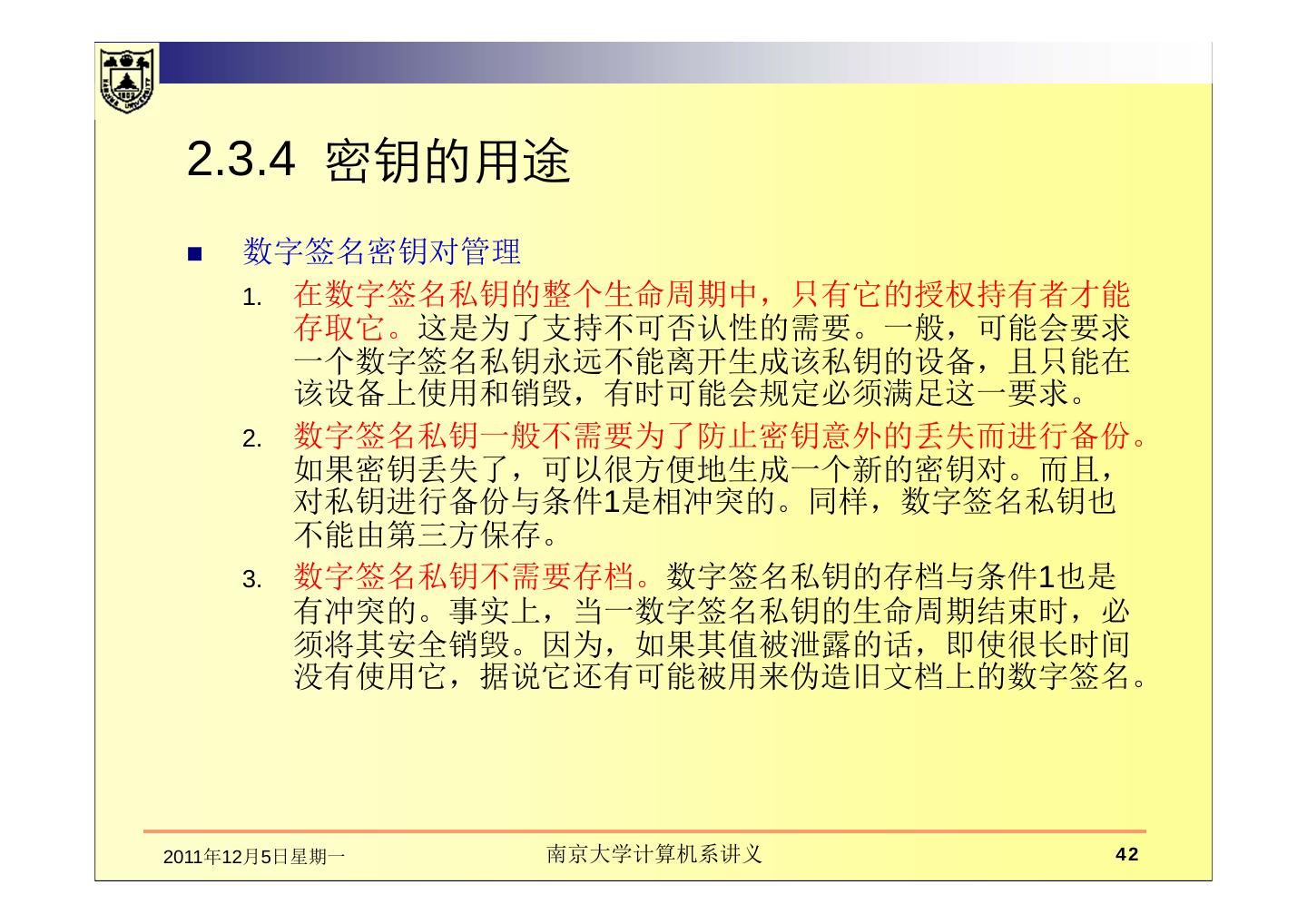 2.3.4 密钥的用途

数字签名密钥对管理

1. 在数字签名私钥的整个生命周期中，只有它的授权持有者才能存取它。这是为了支持不可否认性的需要。一般，可能会要求一个数字签名私钥永远不能离开生成该私钥的设备，且只能在该设备上使用和销毁，有时可能会规定必须满足这一要求。

2. 数字签名私钥一般不需要为了防止密钥意外的丢失而进行备份。如果密钥丢失了，可以很方便地生成一个新的密钥对。而且，对私钥进行备份与条件1是相冲突的。同样，数字签名私钥也不能由第三方保存。

3. 数字签名私钥不需要存档。数字签名私钥的存档与条件1也是有冲突的。事实上，当一数字签名私钥的生命周期结束时，必须将其安全销毁。因为，如果其值被泄露的话，即使很长时间没有使用它，据说它还有可能被用来伪造旧文档上的数字签名。

2011年12月5日星期一 南京大学计算机系讲义 42